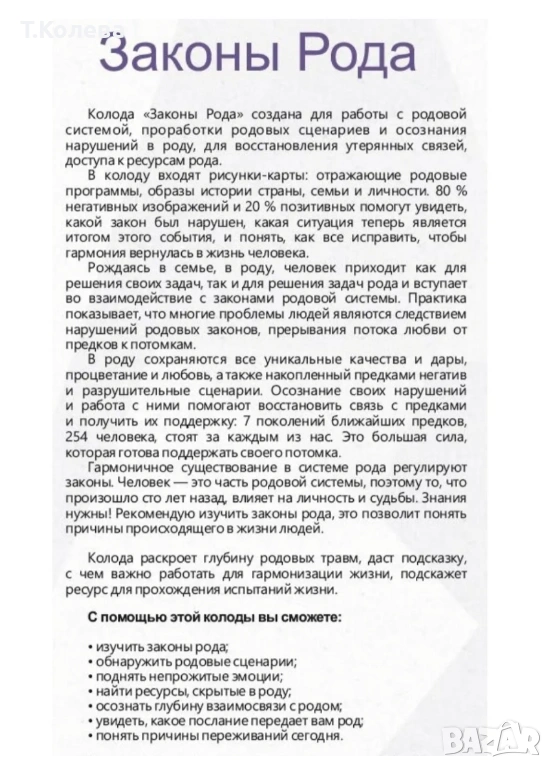 Т.Колева

Законы Рода

Колода «Законы Рода» создана для работы с родовой системой, проработки родовых сценариев и осознания нарушений в роду, для восстановления утерянных связей, доступа к ресурсам рода.

В колоду входят рисунки-карты: отражающие родовые программы, образы истории страны, семьи и личности. 80 % негативных изображений и 20 % позитивных помогут увидеть, какой закон был нарушен, какая ситуация теперь является итогом этого события, и понять, как все исправить, чтобы гармония вернулась в жизнь человека.

Рождаясь в семье, в роду, человек приходит как для решения своих задач, так и для решения задач рода и вступает во взаимодействие с законами родовой системы. Практика показывает, что многие проблемы людей являются следствием нарушений родовых законов, прерывания потока любви от предков к потомкам.

В роду сохраняются все уникальные качества и дары, процветание и любовь, а также накопленный предками негатив и разрушительные сценарии. Осознание своих нарушений и работа с ними помогают восстановить связь с предками и получить их поддержку: 7 поколений ближайших предков, 254 человека, стоят за каждым из нас. Это большая сила, которая готова поддержать своего потомка.

Гармоничное существование в системе рода регулируют законы. Человек — это часть родовой системы, поэтому то, что произошло сто лет назад, влияет на личность и судьбы. Знания нужны! Рекомендую изучить законы рода, это позволит понять причины происходящего в жизни людей.

Колода раскроет глубину родовых травм, даст подсказку, с чем важно работать для гармонизации жизни, подскажет ресурс для прохождения испытаний жизни.

С помощью этой колоды вы сможете:

• изучить законы рода;
• обнаружить родовые сценарии;
• поднять непрожитые эмоции;
• найти ресурсы, скрытые в роду;
• осознать глубину взаимосвязи с родом;
• увидеть, какое послание передает вам род;
• понять причины переживаний сегодня.

BAZAR